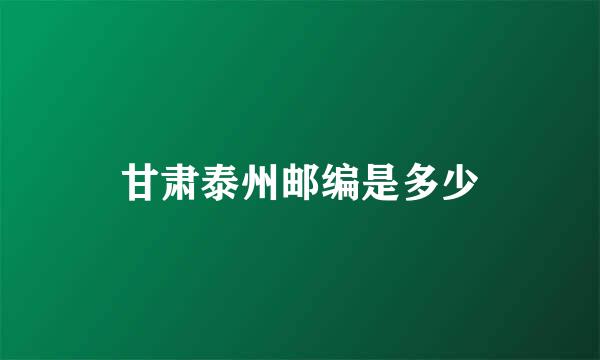 甘肃泰州邮编是多少